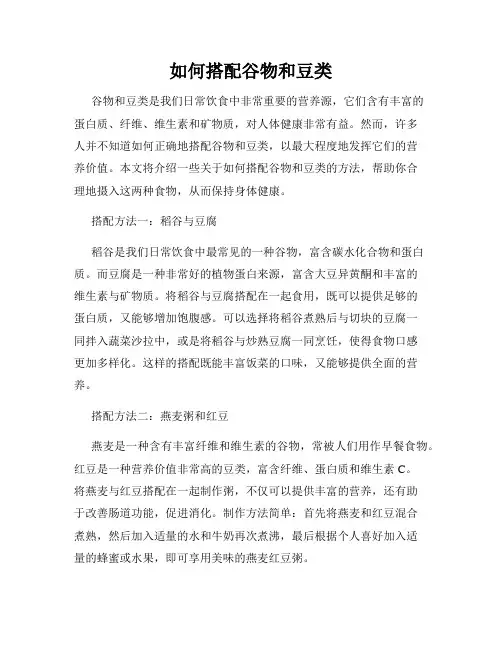 如何搭配谷物和豆类

谷物和豆类是我们日常饮食中非常重要的营养源，它们含有丰富的蛋白质、纤维、维生素和矿物质，对人体健康非常有益。然而，许多人并不知道如何正确地搭配谷物和豆类，以最大程度地发挥它们的营养价值。本文将介绍一些关于如何搭配谷物和豆类的方法，帮助你合理地摄入这两种食物，从而保持身体健康。

搭配方法一：稻谷与豆腐

稻谷是我们日常饮食中最常见的一种谷物，富含碳水化合物和蛋白质。而豆腐是一种非常好的植物蛋白来源，富含大豆异黄酮和丰富的维生素与矿物质。将稻谷与豆腐搭配在一起食用，既可以提供足够的蛋白质，又能够增加饱腹感。可以选择将稻谷煮熟后与切块的豆腐一同拌入蔬菜沙拉中，或是将稻谷与炒熟豆腐一同烹饪，使得食物口感更加多样化。这样的搭配既能丰富饭菜的口味，又能够提供全面的营养。

搭配方法二：燕麦粥和红豆

燕麦是一种含有丰富纤维和维生素的谷物，常被人们用作早餐食物。红豆是一种营养价值非常高的豆类，富含纤维、蛋白质和维生素 C。将燕麦与红豆搭配在一起制作粥，不仅可以提供丰富的营养，还有助于改善肠道功能，促进消化。制作方法简单：首先将燕麦和红豆混合煮熟，然后加入适量的水和牛奶再次煮沸，最后根据个人喜好加入适量的蜂蜜或水果，即可享用美味的燕麦红豆粥。